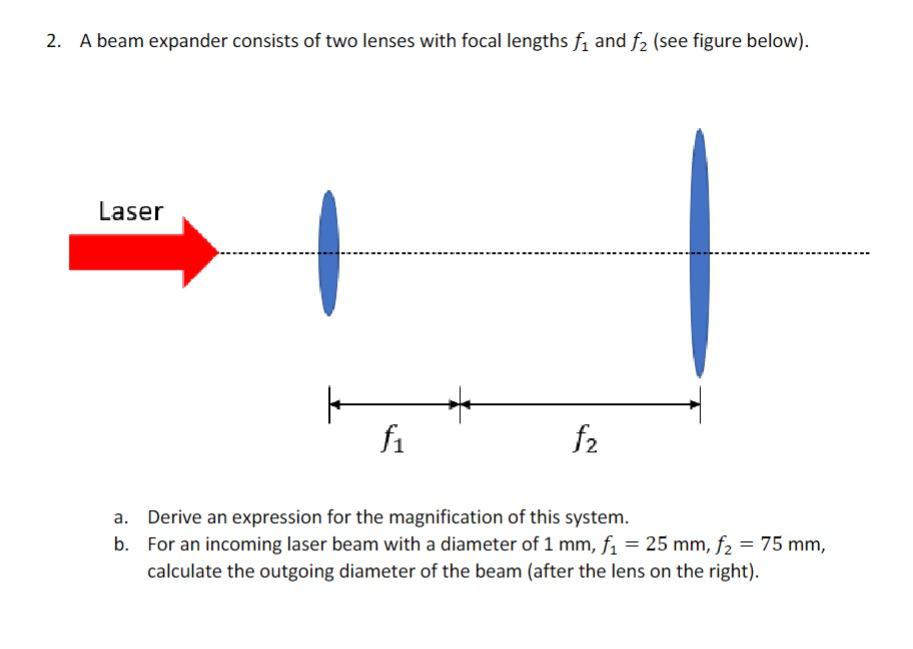 2. A beam expander consists of two lenses with focal lengths $f_1$ and $f_2$ (see figure below).

Laser

$f_1$

$f_2$

a. Derive an expression for the magnification of this system.
b. For an incoming laser beam with a diameter of 1 mm, $f_1 = 25$ mm, $f_2 = 75$ mm, calculate the outgoing diameter of the beam (after the lens on the right).